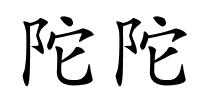 陀陀